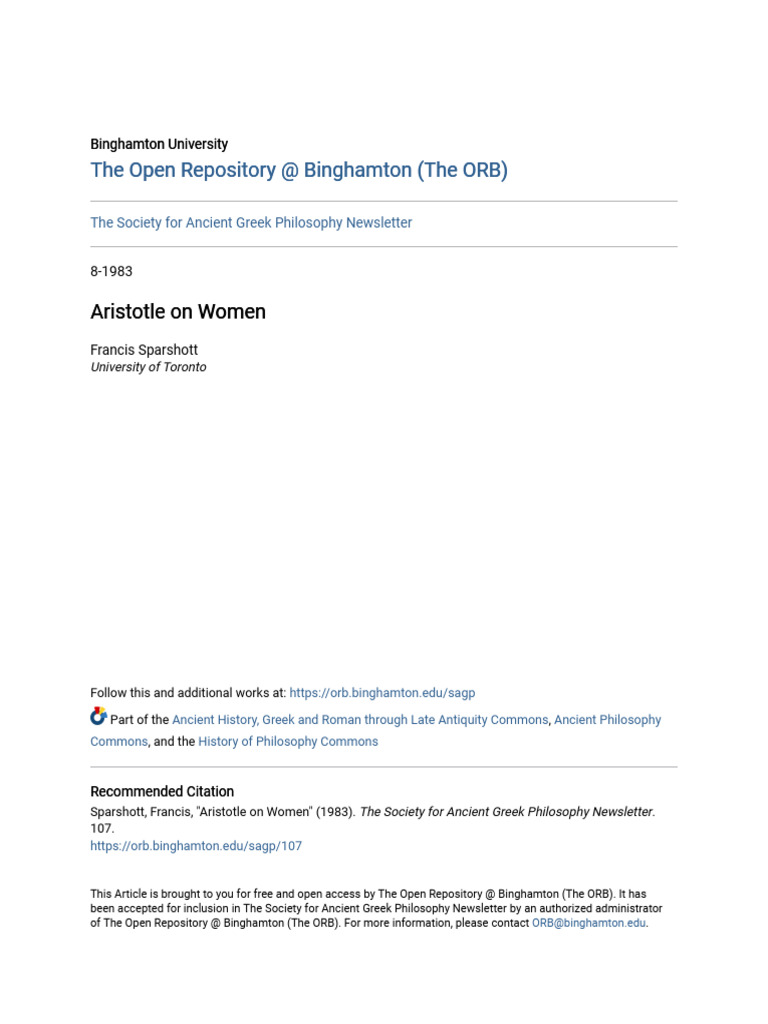 Binghamton University

The Open Repository @ Binghamton (The ORB)

The Society for Ancient Greek Philosophy Newsletter

8-1983

Aristotle on Women

Francis Sparshott
University of Toronto

Follow this and additional works at: https://orb.binghamton.edu/sagp

Part of the Ancient History, Greek and Roman through Late Antiquity Commons, Ancient Philosophy Commons, and the History of Philosophy Commons

Recommended Citation
Sparshott, Francis, "Aristotle on Women" (1983). The Society for Ancient Greek Philosophy Newsletter. 107.
https://orb.binghamton.edu/sagp/107

This Article is brought to you for free and open access by The Open Repository @ Binghamton (The ORB). It has been accepted for inclusion in The Society for Ancient Greek Philosophy Newsletter by an authorized administrator of The Open Repository @ Binghamton (The ORB). For more information, please contact ORB@binghamton.edu.